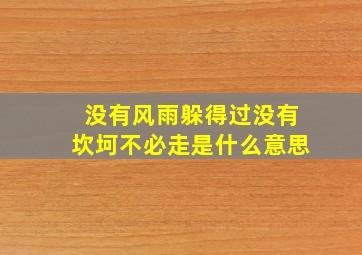 没有风雨躲得过没有坎坷不必走是什么意思